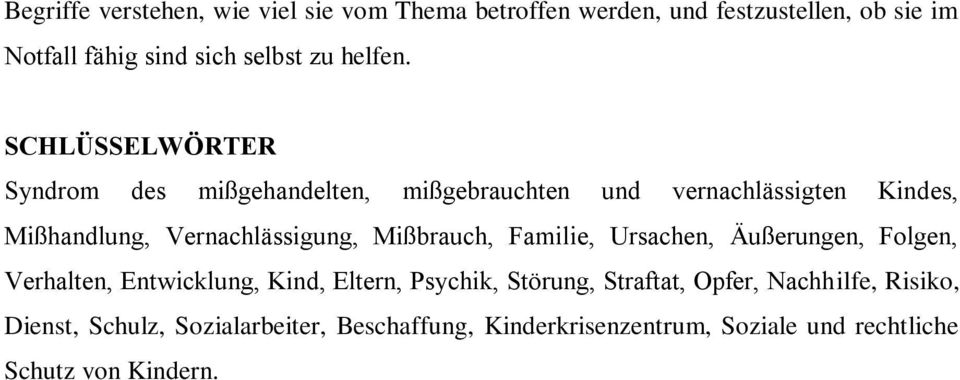 Begriffe verstehen, wie viel sie vom Thema betroffen werden, und festzustellen, ob sie im Notfall fähig sind sich selbst zu helfen.

SCHLÜSSELWÖRTER

Syndrom des mißgehandelten, mißgebrauchten und vernachlässigten Kindes, Mißhandlung, Vernachlässigung, Mißbrauch, Familie, Ursachen, Äußerungen, Folgen, Verhalten, Entwicklung, Kind, Eltern, Psychik, Störung, Straftat, Opfer, Nachhilfe, Risiko, Dienst, Schulz, Sozialarbeiter, Beschaffung, Kinderkrisenzentrum, Soziale und rechtliche Schutz von Kindern.